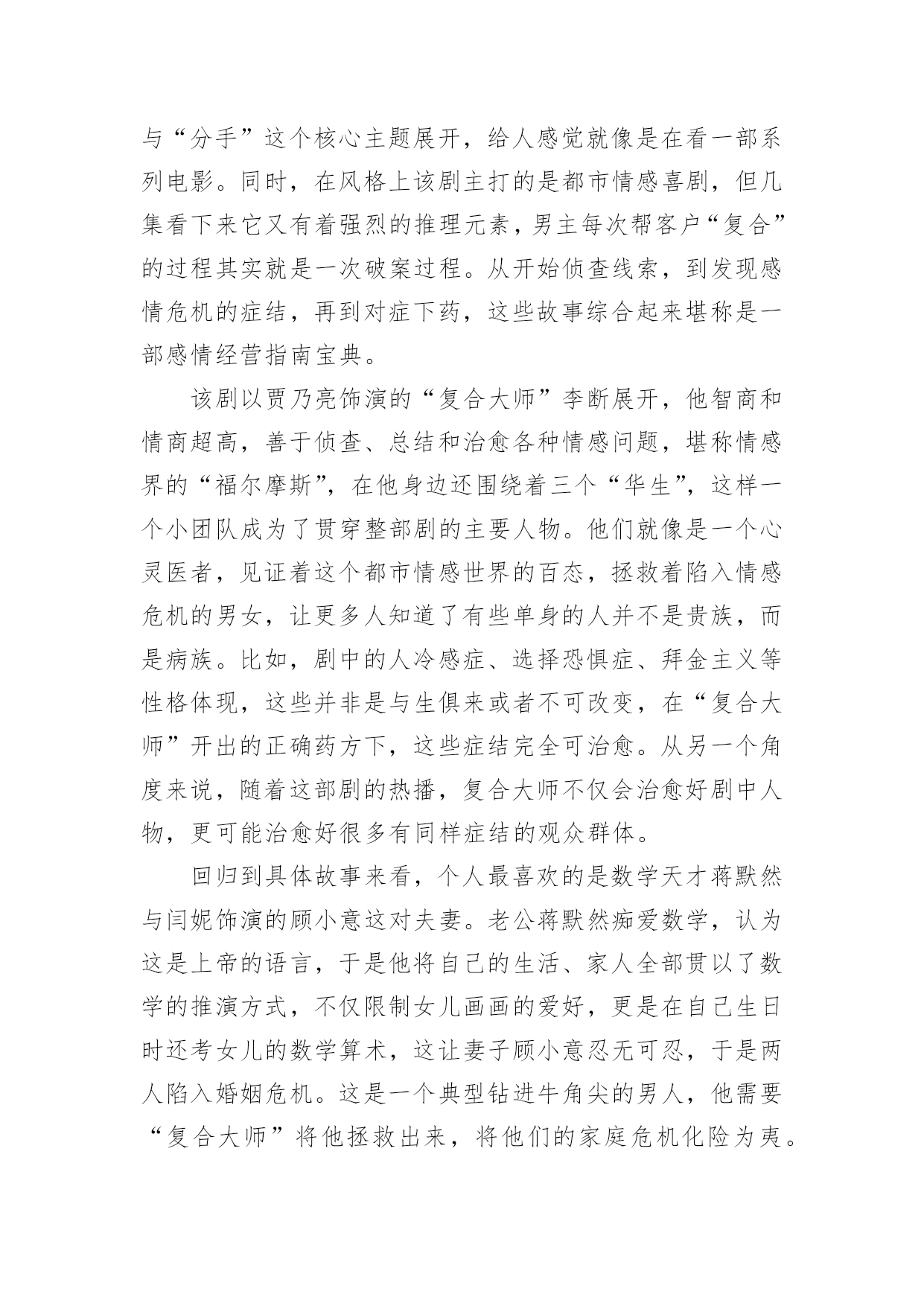 与“分手”这个核心主题展开，给人感觉就像是在看一部系列电影。同时，在风格上该剧主打的是都市情感喜剧，但几集看下来它又有着强烈的推理元素，男主每次帮客户“复合”的过程其实就是一次破案过程。从开始侦查线索，到发现感情危机的症结，再到对症下药，这些故事综合起来堪称是一部感情经营指南宝典。

该剧以贾乃亮饰演的“复合大师”李断展开，他智商和情商超高，善于侦查、总结和治愈各种情感问题，堪称情感界的“福尔摩斯”，在他身边还围绕着三个“华生”，这样一个小团队成为了贯穿整部剧的主要人物。他们就像是一个心灵医者，见证着这个都市情感世界的百态，拯救着陷入情感危机的男女，让更多人知道了有些单身的人并不是贵族，而是病族。比如，剧中的人冷感症、选择恐惧症、拜金主义等性格体现，这些并非是与生俱来或者不可改变，在“复合大师”开出的正确药方下，这些症结完全可治愈。从另一个角度来说，随着这部剧的热播，复合大师不仅会治愈好剧中人物，更可能治愈好很多有同样症结的观众群体。

回归到具体故事来看，个人最喜欢的是数学天才蒋默然与闫妮饰演的顾小意这对夫妻。老公蒋默然痴爱数学，认为这是上帝的语言，于是他将自己的生活、家人全部贯以了数学的推演方式，不仅限制女儿画画的爱好，更是在自己生日时还考女儿的数学算术，这让妻子顾小意忍无可忍，于是两人陷入婚姻危机。这是一个典型钻进牛角尖的男人，他需要“复合大师”将他拯救出来，将他们的家庭危机化险为夷。